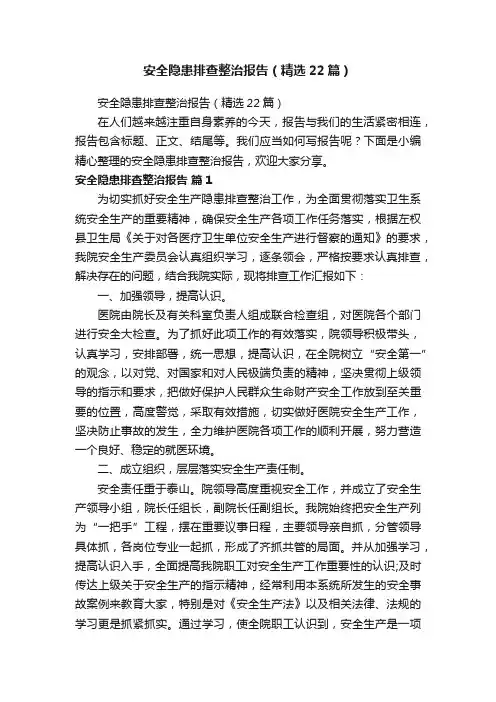 安全隐患排查整治报告（精选22篇）

安全隐患排查整治报告（精选22篇）

在人们越来越注重自身素养的今天，报告与我们的生活紧密相连，报告包含标题、正文、结尾等。我们应当如何写报告呢？下面是小编精心整理的安全隐患排查整治报告，欢迎大家分享。

安全隐患排查整治报告 篇1

为切实抓好安全生产隐患排查整治工作，为全面贯彻落实卫生系统安全生产的重要精神，确保安全生产各项工作任务落实，根据左权县卫生局《关于对各医疗卫生单位安全生产进行督察的通知》的要求，我院安全生产委员会认真组织学习，逐条领会，严格按要求认真排查，解决存在的问题，结合我院实际，现将排查工作汇报如下：

一、加强领导，提高认识。

医院由院长及有关科室负责人组成联合检查组，对医院各个部门进行安全大检查。为了抓好此项工作的有效落实，院领导积极带头，认真学习，安排部署，统一思想，提高认识，在全院树立“安全第一”的观念，以对党、对国家和对人民极端负责的精神，坚决贯彻上级领导的指示和要求，把做好保护人民群众生命财产安全工作放到至关重要的位置，高度警觉，采取有效措施，切实做好医院安全生产工作，坚决防止事故的发生，全力维护医院各项工作的顺利开展，努力营造一个良好、稳定的就医环境。

二、成立组织，层层落实安全生产责任制。

安全责任重于泰山。院领导高度重视安全工作，并成立了安全生产领导小组，院长任组长，副院长任副组长。我院始终把安全生产列为“一把手”工程，摆在重要议事日程，主要领导亲自抓，分管领导具体抓，各岗位专业一起抓，形成了齐抓共管的局面。并从加强学习，提高认识入手，全面提高我院职工对安全生产工作重要性的认识;及时传达上级关于安全生产的指示精神，经常利用本系统所发生的安全事故案例来教育大家，特别是对《安全生产法》以及相关法律、法规的学习更是抓紧抓实。通过学习，使全院职工认识到，安全生产是一项